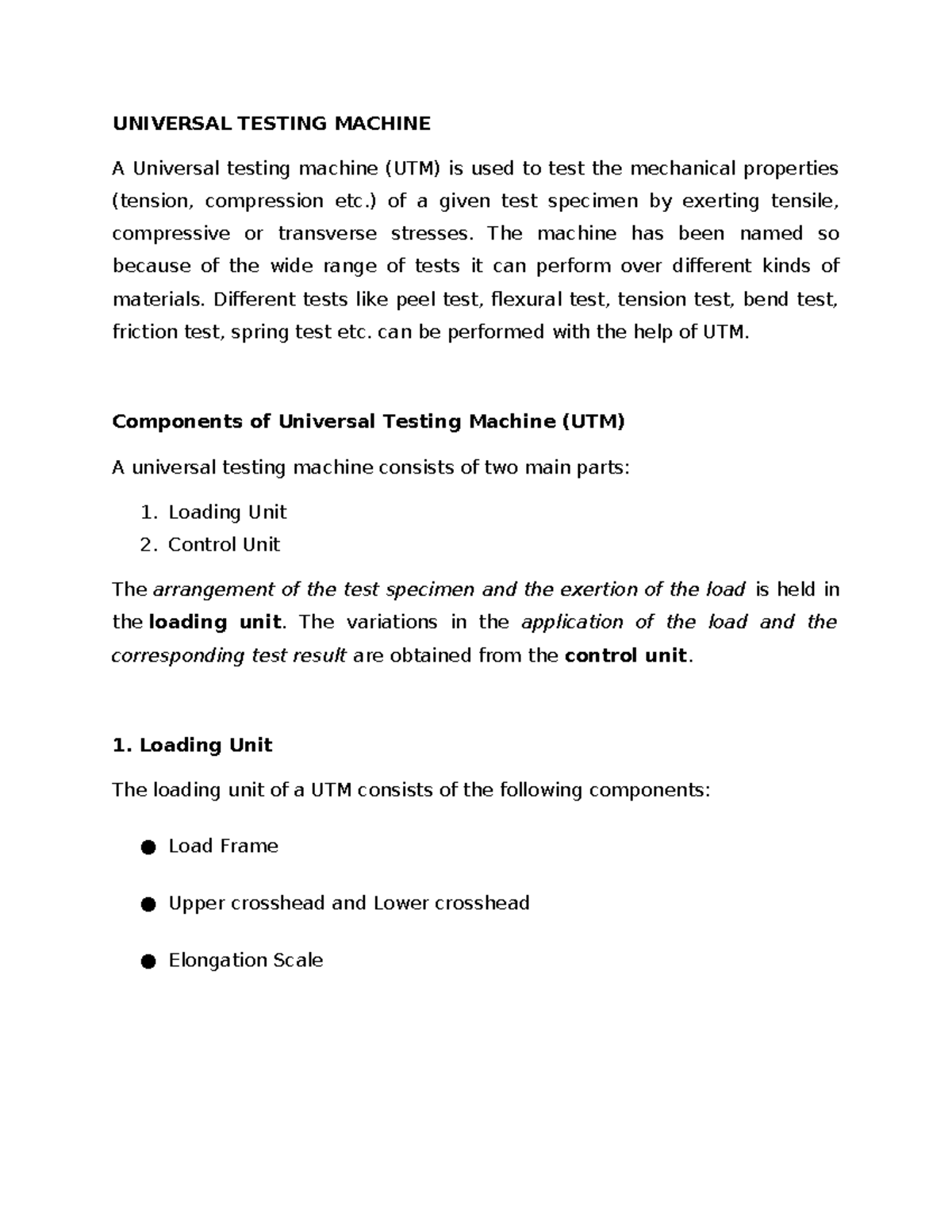 UNIVERSAL TESTING MACHINE

A Universal testing machine (UTM) is used to test the mechanical properties (tension, compression etc.) of a given test specimen by exerting tensile, compressive or transverse stresses. The machine has been named so because of the wide range of tests it can perform over different kinds of materials. Different tests like peel test, flexural test, tension test, bend test, friction test, spring test etc. can be performed with the help of UTM.

Components of Universal Testing Machine (UTM)

A universal testing machine consists of two main parts:

1. Loading Unit
2. Control Unit

The arrangement of the test specimen and the exertion of the load is held in the loading unit. The variations in the application of the load and the corresponding test result are obtained from the control unit.

1. Loading Unit

The loading unit of a UTM consists of the following components:

• Load Frame

• Upper crosshead and Lower crosshead

• Elongation Scale